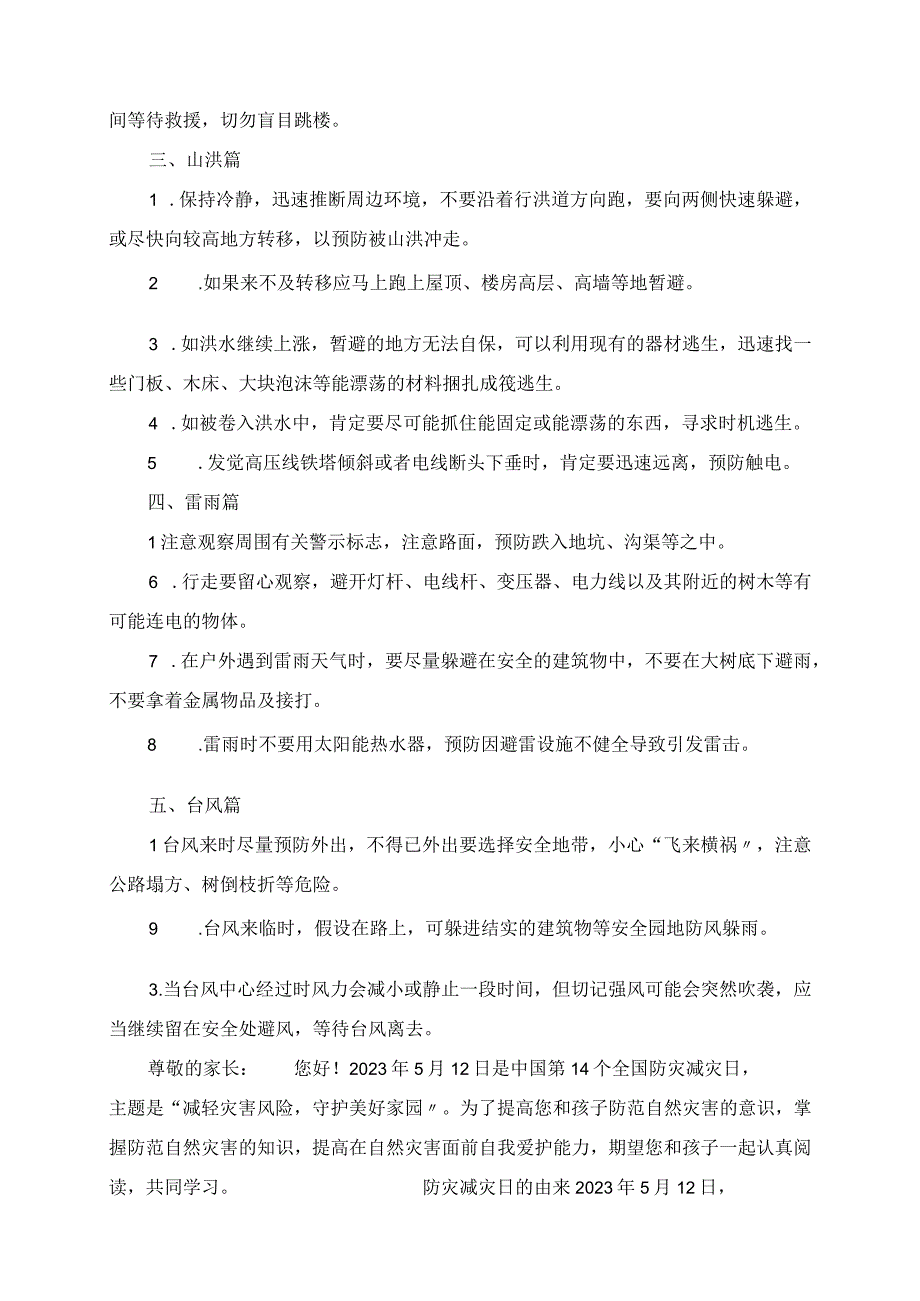 间等待救援，切勿盲目跳楼。

三、山洪篇

1．保持冷静，迅速推断周边环境，不要沿着行洪道方向跑，要向两侧快速躲避，或尽快向较高地方转移，以预防被山洪冲走。

2　．如果来不及转移应马上跑上屋顶、楼房高层、高墙等地暂避。

3．如洪水继续上涨，暂避的地方无法自保，可以利用现有的器材逃生，迅速找一些门板、木床、大块泡沫等能漂荡的材料捆扎成筏逃生。

4．如被卷入洪水中，肯定要尽可能抓住能固定或能漂荡的东西，寻求时机逃生。

5　．发觉高压线铁塔倾斜或者电线断头下垂时，肯定要迅速远离，预防触电。

四、雷雨篇

1注意观察周围有关警示标志，注意路面，预防跌入地坑、沟渠等之中。

6．行走要留心观察，避开灯杆、电线杆、变压器、电力线以及其附近的树木等有可能连电的物体。

7．在户外遇到雷雨天气时，要尽量躲避在安全的建筑物中，不要在大树底下避雨，不要拿着金属物品及接打。

8　．雷雨时不要用太阳能热水器，预防因避雷设施不健全导致引发雷击。

五、台风篇

1台风来时尽量预防外出，不得已外出要选择安全地带，小心“飞来横祸〃，注意公路塌方、树倒枝折等危险。

9　．台风来临时，假设在路上，可躲进结实的建筑物等安全园地防风躲雨。

3.当台风中心经过时风力会减小或静止一段时间，但切记强风可能会突然吹袭，应当继续留在安全处避风，等待台风离去。

尊敬的家长：　您好！2023年5月12日是中国第14个全国防灾减灾日，主题是“减轻灾害风险，守护美好家园〃。为了提高您和孩子防范自然灾害的意识，掌握防范自然灾害的知识，提高在自然灾害面前自我爱护能力，期望您和孩子一起认真阅读，共同学习。　防灾减灾日的由来2023年5月12日，